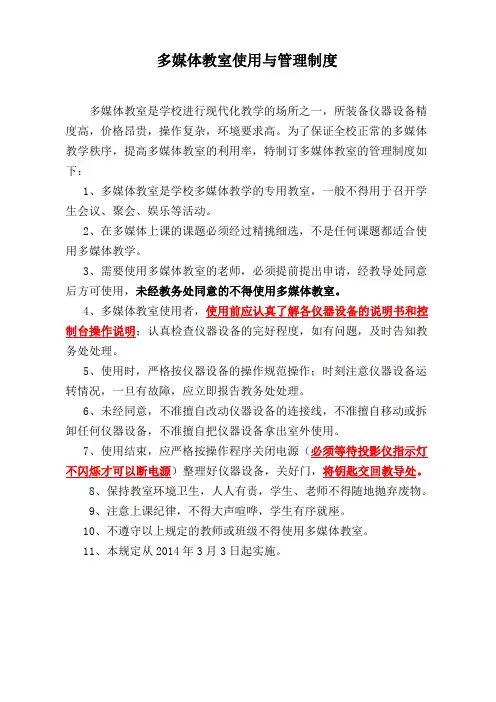 多媒体教室使用与管理制度

多媒体教室是学校进行现代化教学的场所之一，所装备仪器设备精度高，价格昂贵，操作复杂，环境要求高。为了保证全校正常的多媒体教学秩序，提高多媒体教室的利用率，特制订多媒体教室的管理制度如下：

1、多媒体教室是学校多媒体教学的专用教室，一般不得用于召开学生会议、聚会、娱乐等活动。

2、在多媒体上课的课题必须经过精挑细选，不是任何课题都适合使用多媒体教学。

3、需要使用多媒体教室的老师，必须提前提出申请，经教导处同意后方可使用，未经教务处同意的不得使用多媒体教室。

4、多媒体教室使用者，使用前应认真了解各仪器设备的说明书和控制台操作说明；认真检查仪器设备的完好程度，如有问题，及时告知教务处处理。

5、使用时，严格按仪器设备的操作规范操作；时刻注意仪器设备运转情况，一旦有故障，应立即报告教务处处理。

6、未经同意，不准擅自改动仪器设备的连接线，不准擅自移动或拆卸任何仪器设备，不准擅自把仪器设备拿出室外使用。

7、使用结束，应严格按操作程序关闭电源（必须等待投影仪指示灯不闪烁才可以断电源）整理好仪器设备，关好门，将钥匙交回教导处。

8、保持教室环境卫生，人人有责，学生、老师不得随地抛弃废物。

9、注意上课纪律，不得大声喧哗，学生有序就座。

10、不遵守以上规定的教师或班级不得使用多媒体教室。

11、本规定从 2014 年 3 月 3 日起实施。